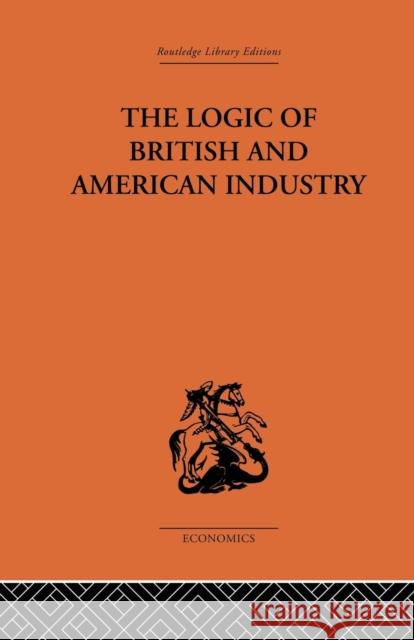 Routledge Library Editions

THE LOGIC OF BRITISH AND AMERICAN INDUSTRY

ECONOMICS